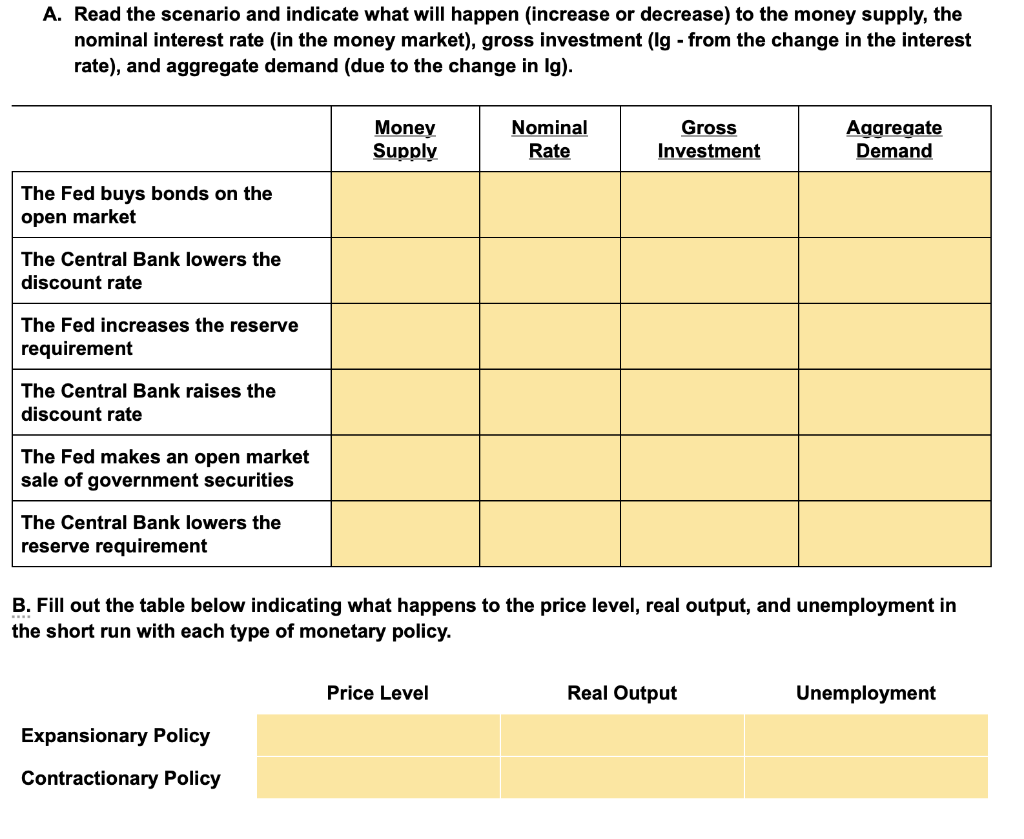 A. Read the scenario and indicate what will happen (increase or decrease) to the money supply, the nominal interest rate (in the money market), gross investment (Ig - from the change in the interest rate), and aggregate demand (due to the change in Ig).

| | Money Supply | Nominal Rate | Gross Investment | Aggregate Demand |
|---|---|---|---|---|
| The Fed buys bonds on the open market | | | | |
| The Central Bank lowers the discount rate | | | | |
| The Fed increases the reserve requirement | | | | |
| The Central Bank raises the discount rate | | | | |
| The Fed makes an open market sale of government securities | | | | |
| The Central Bank lowers the reserve requirement | | | | |

B. Fill out the table below indicating what happens to the price level, real output, and unemployment in the short run with each type of monetary policy.

| | Price Level | Real Output | Unemployment |
|---|---|---|---|
| Expansionary Policy | | | |
| Contractionary Policy | | | |